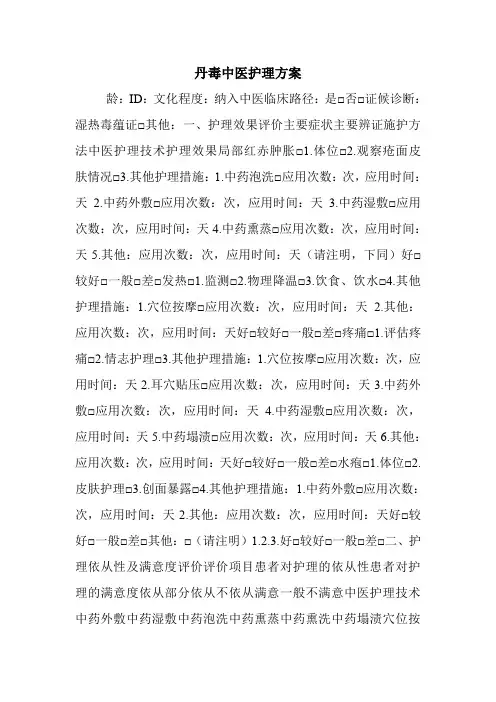 丹毒中医护理方案

龄：ID：文化程度：纳入中医临床路径：是□否□证候诊断：湿热毒蕴证□其他：一、护理效果评价主要症状主要辨证施护方法中医护理技术护理效果局部红赤肿胀□1.体位□2.观察疮面皮肤情况□3.其他护理措施：1.中药泡洗□应用次数：次，应用时间：天 2.中药外敷□应用次数：次，应用时间：天 3.中药湿敷□应用次数：次，应用时间：天 4.中药熏蒸□应用次数：次，应用时间：天 5.其他：应用次数：次，应用时间：天（请注明，下同）好□较好□一般□差□发热□1.监测□2.物理降温□3.饮食、饮水□4.其他护理措施：1.穴位按摩□应用次数：次，应用时间：天 2.其他：应用次数：次，应用时间：天好□较好□一般□差□疼痛□1.评估疼痛□2.情志护理□3.其他护理措施：1.穴位按摩□应用次数：次，应用时间：天 2.耳穴贴压□应用次数：次，应用时间：天 3.中药外敷□应用次数：次，应用时间：天 4.中药湿敷□应用次数：次，应用时间：天 5.中药塌渍□应用次数：次，应用时间：天 6.其他：应用次数：次，应用时间：天好□较好□一般□差□水疱□1.体位□2.皮肤护理□3.创面暴露□4.其他护理措施：1.中药外敷□应用次数：次，应用时间：天 2.其他：应用次数：次，应用时间：天好□较好□一般□差□其他：□（请注明）1.2.3.好□较好□一般□差□二、护理依从性及满意度评价评价项目患者对护理的依从性患者对护理的满意度依从部分依从不依从满意一般不满意中医护理技术中药外敷中药湿敷中药泡洗中药熏蒸中药熏洗中药塌渍穴位按